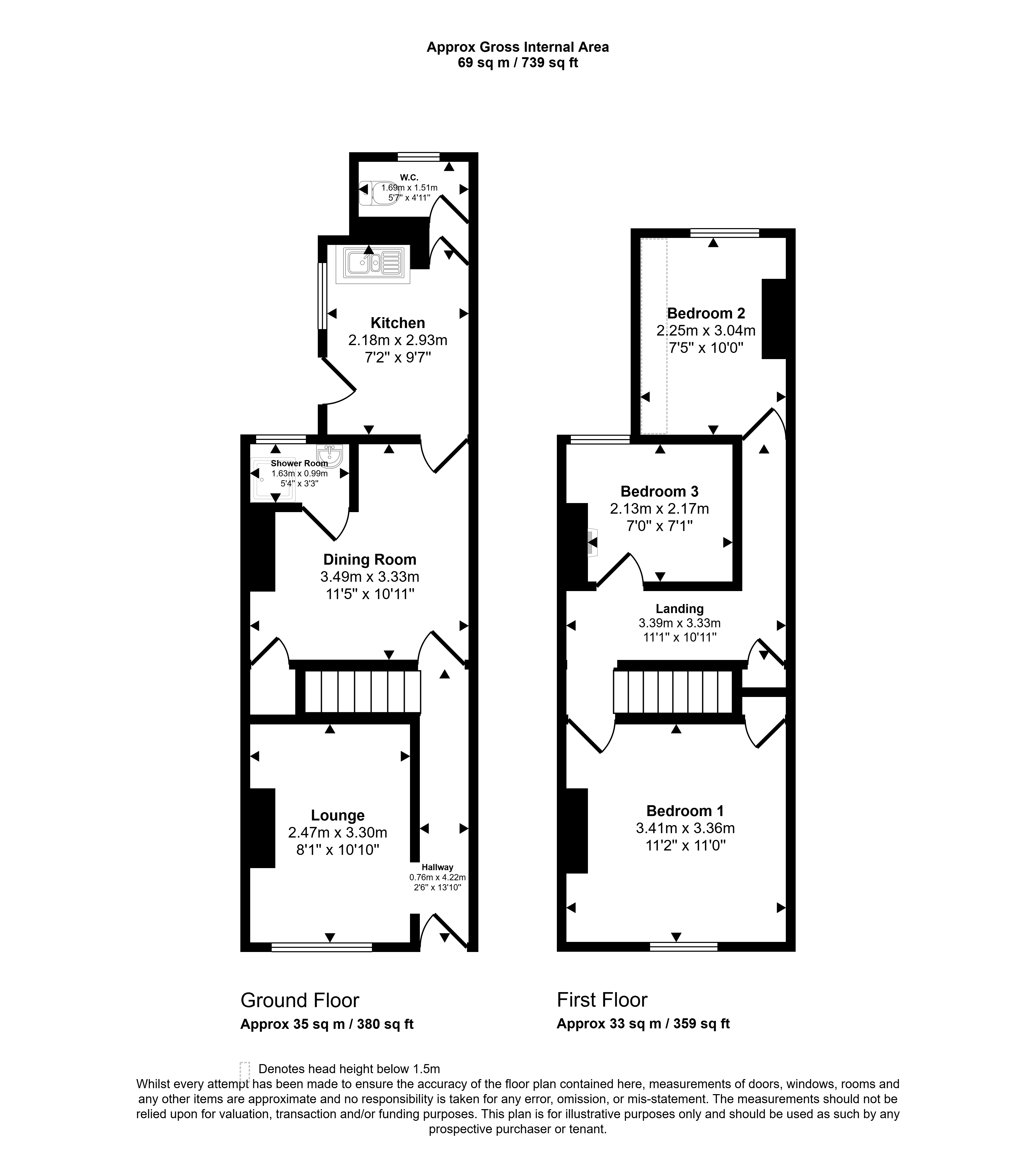 Approx Gross Internal Area
69 sq m / 739 sq ft

W.C.
1.69m x 1.51m
5'7" x 4'11"

Kitchen
2.18m x 2.93m
7'2" x 9'7"

Shower Room
1.63m x 0.99m
5'4" x 3'3"

Dining Room
3.49m x 3.33m
11'5" x 10'11"

Lounge
2.47m x 3.30m
8'1" x 10'10"

Hallway
0.76m x 4.22m
2'6" x 13'10"

Bedroom 2
2.25m x 3.04m
7'5" x 10'0"

Bedroom 3
2.13m x 2.17m
7'0" x 7'1"

Landing
3.39m x 3.33m
11'1" x 10'11"

Bedroom 1
3.41m x 3.36m
11'2" x 11'0"

Ground Floor
Approx 35 sq m / 380 sq ft

First Floor
Approx 33 sq m / 359 sq ft

Denotes head height below 1.5m
Whilst every attempt has been made to ensure the accuracy of the floor plan contained here, measurements of doors, windows, rooms and any other items are approximate and no responsibility is taken for any error, omission, or mis-statement. The measurements should not be relied upon for valuation, transaction and/or funding purposes. This plan is for illustrative purposes only and should be used as such by any prospective purchaser or tenant.